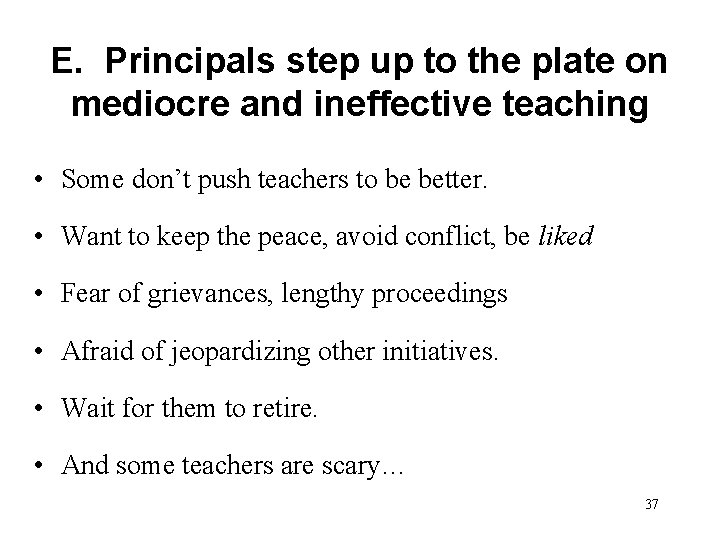 E. Principals step up to the plate on mediocre and ineffective teaching

• Some don't push teachers to be better.

• Want to keep the peace, avoid conflict, be liked

• Fear of grievances, lengthy proceedings

• Afraid of jeopardizing other initiatives.

• Wait for them to retire.

• And some teachers are scary…

37